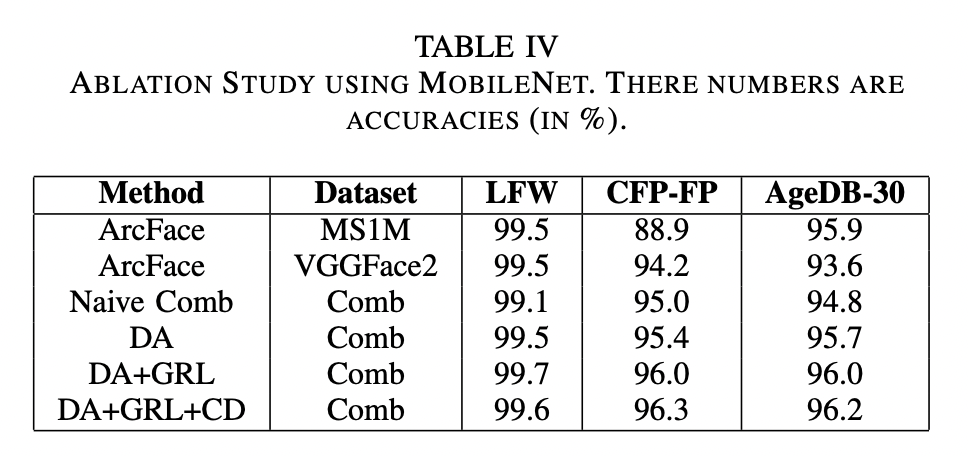 TABLE IV
ABLATION STUDY USING MOBILENET. THERE NUMBERS ARE ACCURACIES (IN %).

| Method | Dataset | LFW | CFP-FP | AgeDB-30 |
|---|---|---|---|---|
| ArcFace | MS1M | 99.5 | 88.9 | 95.9 |
| ArcFace | VGGFace2 | 99.5 | 94.2 | 93.6 |
| Naive Comb | Comb | 99.1 | 95.0 | 94.8 |
| DA | Comb | 99.5 | 95.4 | 95.7 |
| DA+GRL | Comb | 99.7 | 96.0 | 96.0 |
| DA+GRL+CD | Comb | 99.6 | 96.3 | 96.2 |